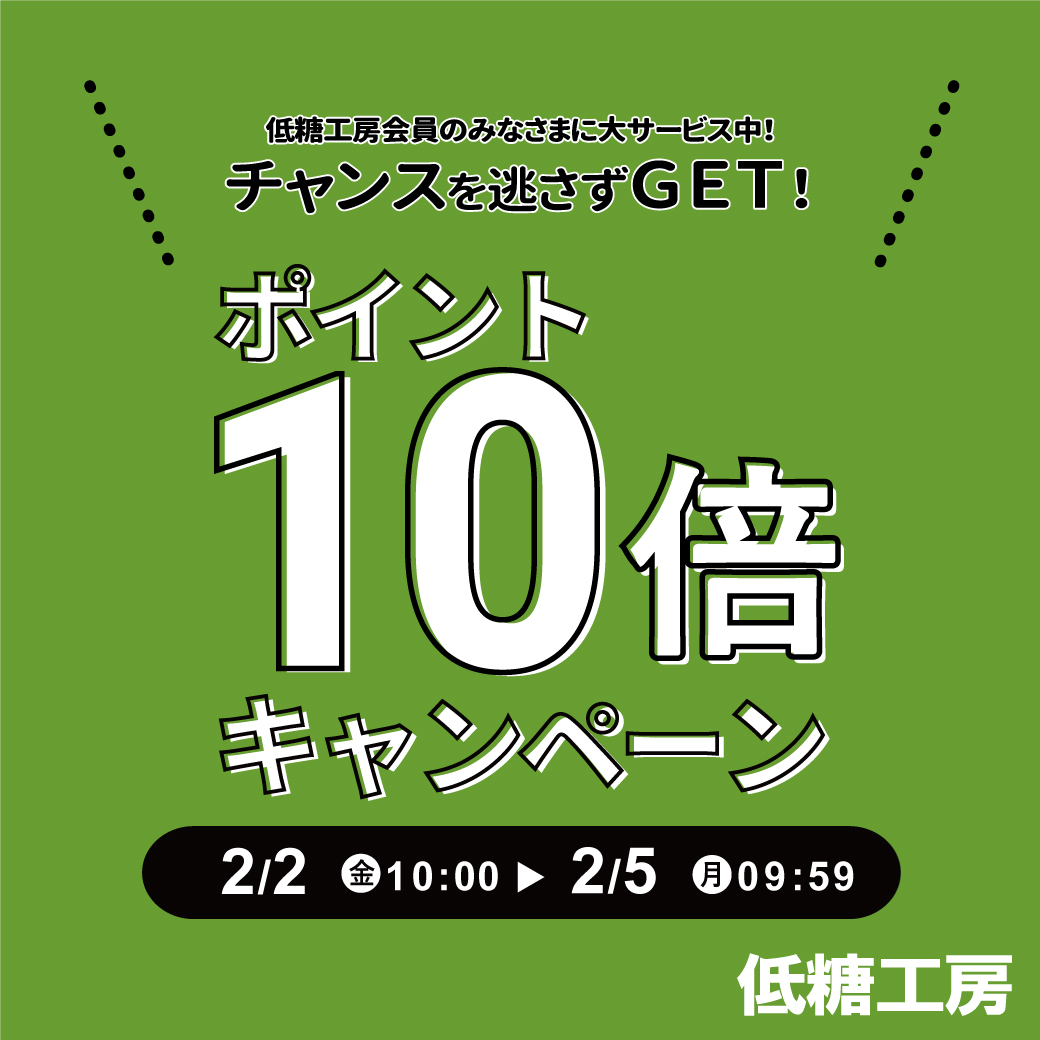 低糖工房会員のみなさまに大サービス中!
チャンスを逃さずGET!

ポイント
10倍
キャンペーン

2/2 金 10:00 ▶ 2/5 月 09:59

低糖工房